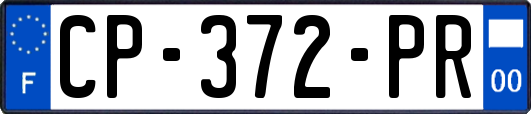 F
CP-372-PR
00